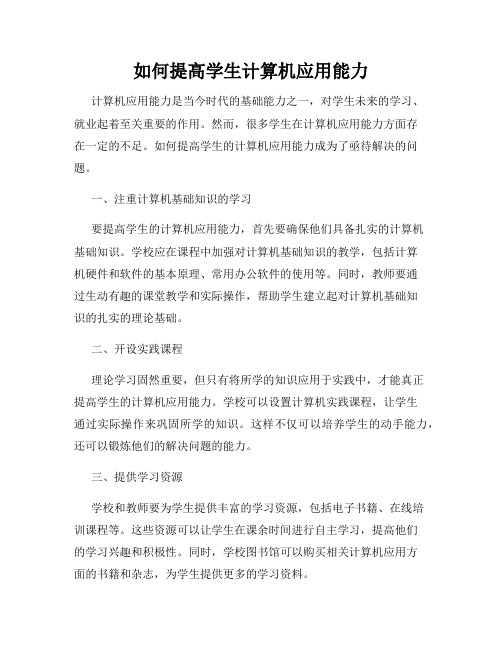 如何提高学生计算机应用能力

计算机应用能力是当今时代的基础能力之一，对学生未来的学习、就业起着至关重要的作用。然而，很多学生在计算机应用能力方面存在一定的不足。如何提高学生的计算机应用能力成为了亟待解决的问题。

一、注重计算机基础知识的学习

要提高学生的计算机应用能力，首先要确保他们具备扎实的计算机基础知识。学校应在课程中加强对计算机基础知识的教学，包括计算机硬件和软件的基本原理、常用办公软件的使用等。同时，教师要通过生动有趣的课堂教学和实际操作，帮助学生建立起对计算机基础知识的扎实的理论基础。

二、开设实践课程

理论学习固然重要，但只有将所学的知识应用于实践中，才能真正提高学生的计算机应用能力。学校可以设置计算机实践课程，让学生通过实际操作来巩固所学的知识。这样不仅可以培养学生的动手能力，还可以锻炼他们的解决问题的能力。

三、提供学习资源

学校和教师要为学生提供丰富的学习资源，包括电子书籍、在线培训课程等。这些资源可以让学生在课余时间进行自主学习，提高他们的学习兴趣和积极性。同时，学校图书馆可以购买相关计算机应用方面的书籍和杂志，为学生提供更多的学习资料。